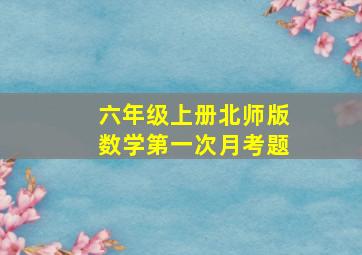 六年级上册北师版
数学第一次月考题